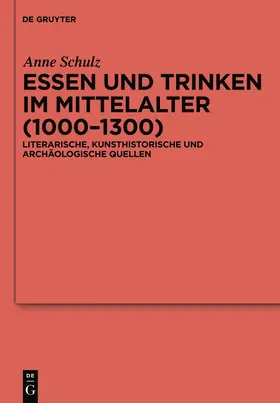 DE GRUYTER

Anne Schulz

ESSEN UND TRINKEN IM MITTELALTER (1000–1300)

LITERARISCHE, KUNSTHISTORISCHE UND ARCHÄOLOGISCHE QUELLEN

DE G